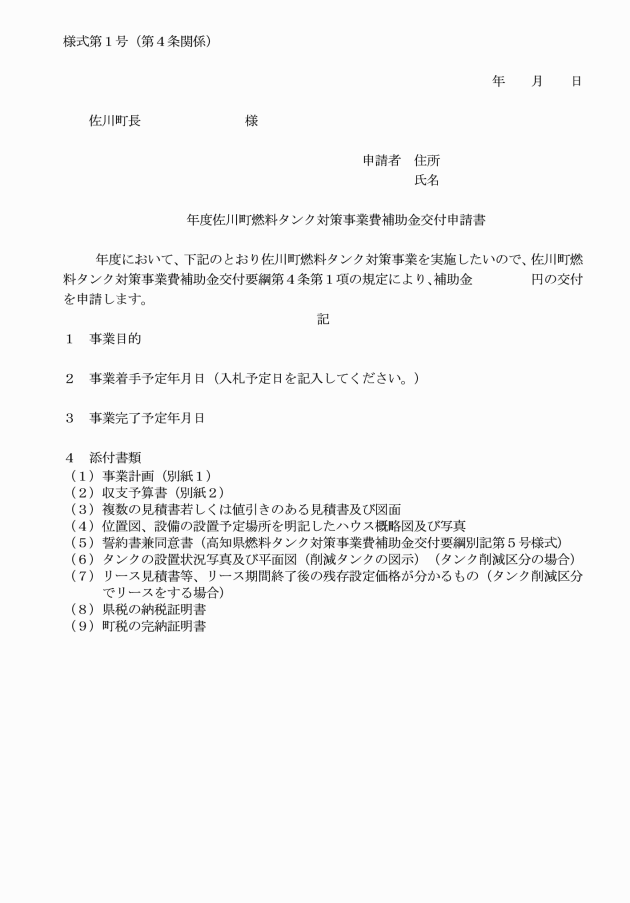 様式第１号（第４条関係）

年　　月　　日

佐川町長　　　　　　　　様

申請者　住所
氏名

年度佐川町燃料タンク対策事業費補助金交付申請書

年度において、下記のとおり佐川町燃料タンク対策事業を実施したいので、佐川町燃料タンク対策事業費補助金交付要綱第４条第１項の規定により、補助金　　　　円の交付を申請します。

記

１　事業目的

２　事業着手予定年月日（入札予定日を記入してください。）

３　事業完了予定年月日

４　添付書類
（１）事業計画（別紙１）
（２）収支予算書（別紙２）
（３）複数の見積書若しくは値引きのある見積書及び図面
（４）位置図、設備の設置予定場所を明記したハウス概略図及び写真
（５）誓約書兼同意書（高知県燃料タンク対策事業費補助金交付要綱別記第５号様式）
（６）タンクの設置状況写真及び平面図（削減タンクの図示）（タンク削減区分の場合）
（７）リース見積書等、リース期間終了後の残存設定価格が分かるもの（タンク削減区分でリースをする場合）
（８）県税の納税証明書
（９）町税の完納証明書